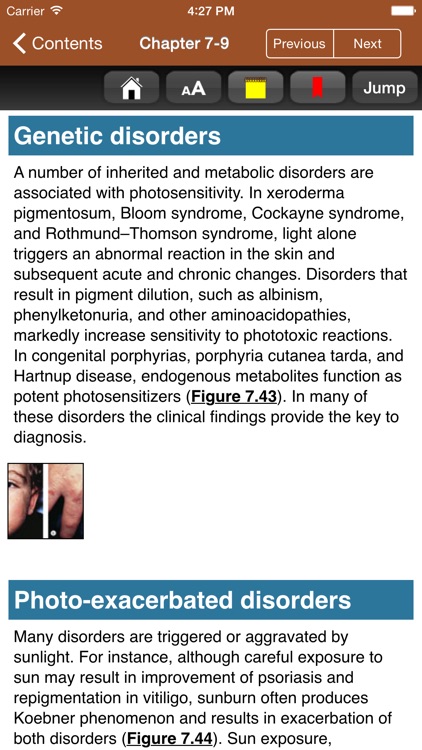 Carrier 4:27 PM

Contents Chapter 7-9 Previous Next

AA Jump

Genetic disorders

A number of inherited and metabolic disorders are associated with photosensitivity. In xeroderma pigmentosum, Bloom syndrome, Cockayne syndrome, and Rothmund–Thomson syndrome, light alone triggers an abnormal reaction in the skin and subsequent acute and chronic changes. Disorders that result in pigment dilution, such as albinism, phenylketonuria, and other aminoacidopathies, markedly increase sensitivity to phototoxic reactions. In congenital porphyrias, porphyria cutanea tarda, and Hartnup disease, endogenous metabolites function as potent photosensitizers (Figure 7.43). In many of these disorders the clinical findings provide the key to diagnosis.

Photo-exacerbated disorders

Many disorders are triggered or aggravated by sunlight. For instance, although careful exposure to sun may result in improvement of psoriasis and repigmentation in vitiligo, sunburn often produces Koebner phenomenon and results in exacerbation of both disorders (Figure 7.44). Sun exposure,